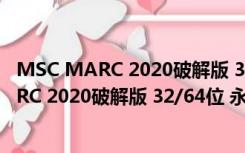 MSC MARC 2020破解版 3
RC 2020破解版 32/64位 永